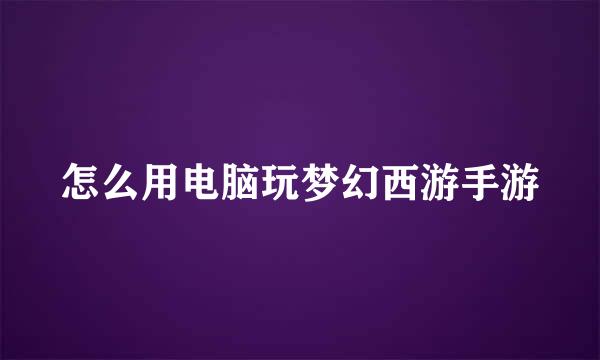 怎么用电脑玩梦幻西游手游